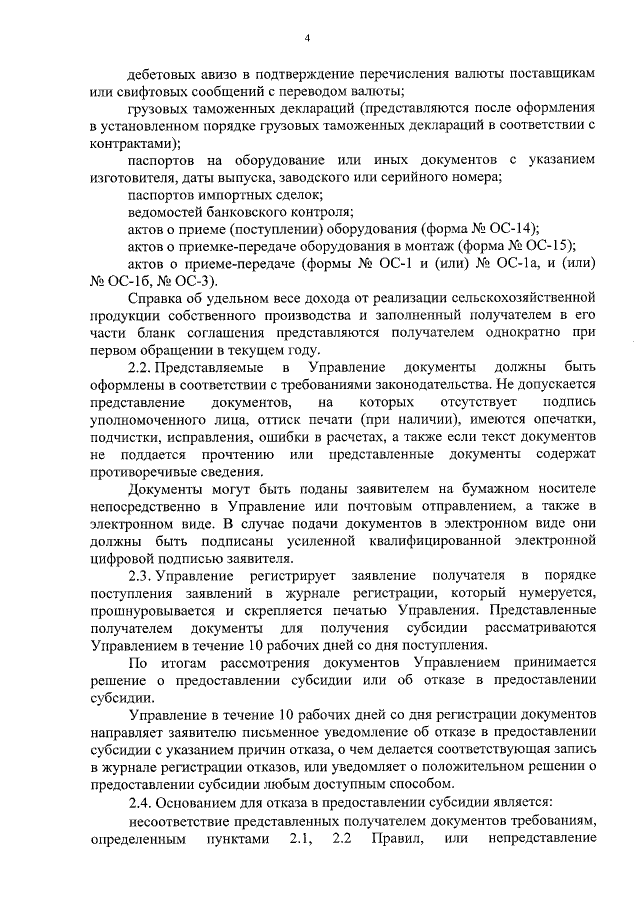 4

дебетовых авизо в подтверждение перечисления валюты поставщикам или свифтовых сообщений с переводом валюты;

грузовых таможенных деклараций (представляются после оформления в установленном порядке грузовых таможенных деклараций в соответствии с контрактами);

паспортов на оборудование или иных документов с указанием изготовителя, даты выпуска, заводского или серийного номера;

паспортов импортных сделок;

ведомостей банковского контроля;

актов о приеме (поступлении) оборудования (форма № ОС-14);

актов о приемке-передаче оборудования в монтаж (форма № ОС-15);

актов о приеме-передаче (формы № ОС-1 и (или) № ОС-1а, и (или) № ОС-1б, № ОС-3).

Справка об удельном весе дохода от реализации сельскохозяйственной продукции собственного производства и заполненный получателем в его части бланк соглашения представляются получателем однократно при первом обращении в текущем году.

2.2. Представляемые в Управление документы должны быть оформлены в соответствии с требованиями законодательства. Не допускается представление документов, на которых отсутствует подпись уполномоченного лица, оттиск печати (при наличии), имеются опечатки, подчистки, исправления, ошибки в расчетах, а также если текст документов не поддается прочтению или представленные документы содержат противоречивые сведения.

Документы могут быть поданы заявителем на бумажном носителе непосредственно в Управление или почтовым отправлением, а также в электронном виде. В случае подачи документов в электронном виде они должны быть подписаны усиленной квалифицированной электронной цифровой подписью заявителя.

2.3. Управление регистрирует заявление получателя в порядке поступления заявлений в журнале регистрации, который нумеруется, прошнуровывается и скрепляется печатью Управления. Представленные получателем документы для получения субсидии рассматриваются Управлением в течение 10 рабочих дней со дня поступления.

По итогам рассмотрения документов Управлением принимается решение о предоставлении субсидии или об отказе в предоставлении субсидии.

Управление в течение 10 рабочих дней со дня регистрации документов направляет заявителю письменное уведомление об отказе в предоставлении субсидии с указанием причин отказа, о чем делается соответствующая запись в журнале регистрации отказов, или уведомляет о положительном решении о предоставлении субсидии любым доступным способом.

2.4. Основанием для отказа в предоставлении субсидии является:

несоответствие представленных получателем документов требованиям, определенным пунктами 2.1, 2.2 Правил, или непредставление